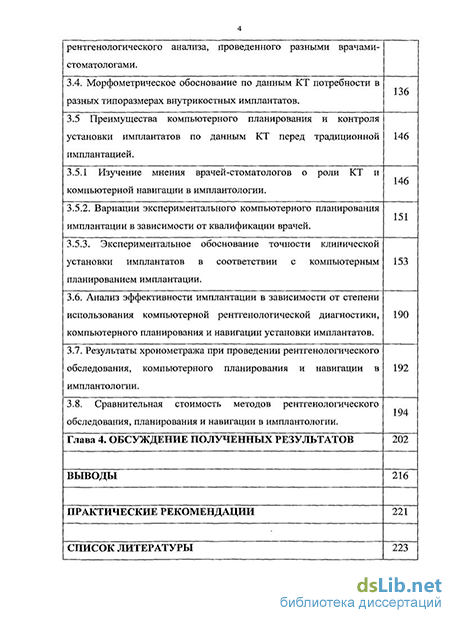 4

| | |
|---|---|
| рентгенологического анализа, проведенного разными врачами-стоматологами. | |
| 3.4. Морфометрическое обоснование по данным КТ потребности в разных типоразмерах внутрикостных имплантатов. | 136 |
| 3.5 Преимущества компьютерного планирования и контроля установки имплантатов по данным КТ перед традиционной имплантацией. | 146 |
| 3.5.1 Изучение мнения врачей-стоматологов о роли КТ и компьютерной навигации в имплантологии. | 146 |
| 3.5.2. Вариации экспериментального компьютерного планирования имплантации в зависимости от квалификации врачей. | 151 |
| 3.5.3. Экспериментальное обоснование точности клинической установки имплантатов в соответствии с компьютерным планированием имплантации. | 153 |
| 3.6. Анализ эффективности имплантации в зависимости от степени использования компьютерной рентгенологической диагностики, компьютерного планирования и навигации установки имплантатов. | 190 |
| 3.7. Результаты хронометража при проведении рентгенологического обследования, компьютерного планирования и навигации в имплантологии. | 192 |
| 3.8. Сравнительная стоимость методов рентгенологического обследования, планирования и навигации в имплантологии. | 194 |
| Глава 4. ОБСУЖДЕНИЕ ПОЛУЧЕННЫХ РЕЗУЛЬТАТОВ | 202 |
| | |
| ВЫВОДЫ | 216 |
| | |
| ПРАКТИЧЕСКИЕ РЕКОМЕНДАЦИИ | 221 |
| | |
| СПИСОК ЛИТЕРАТУРЫ | 223 |

dsLib.net
библиотека диссертаций